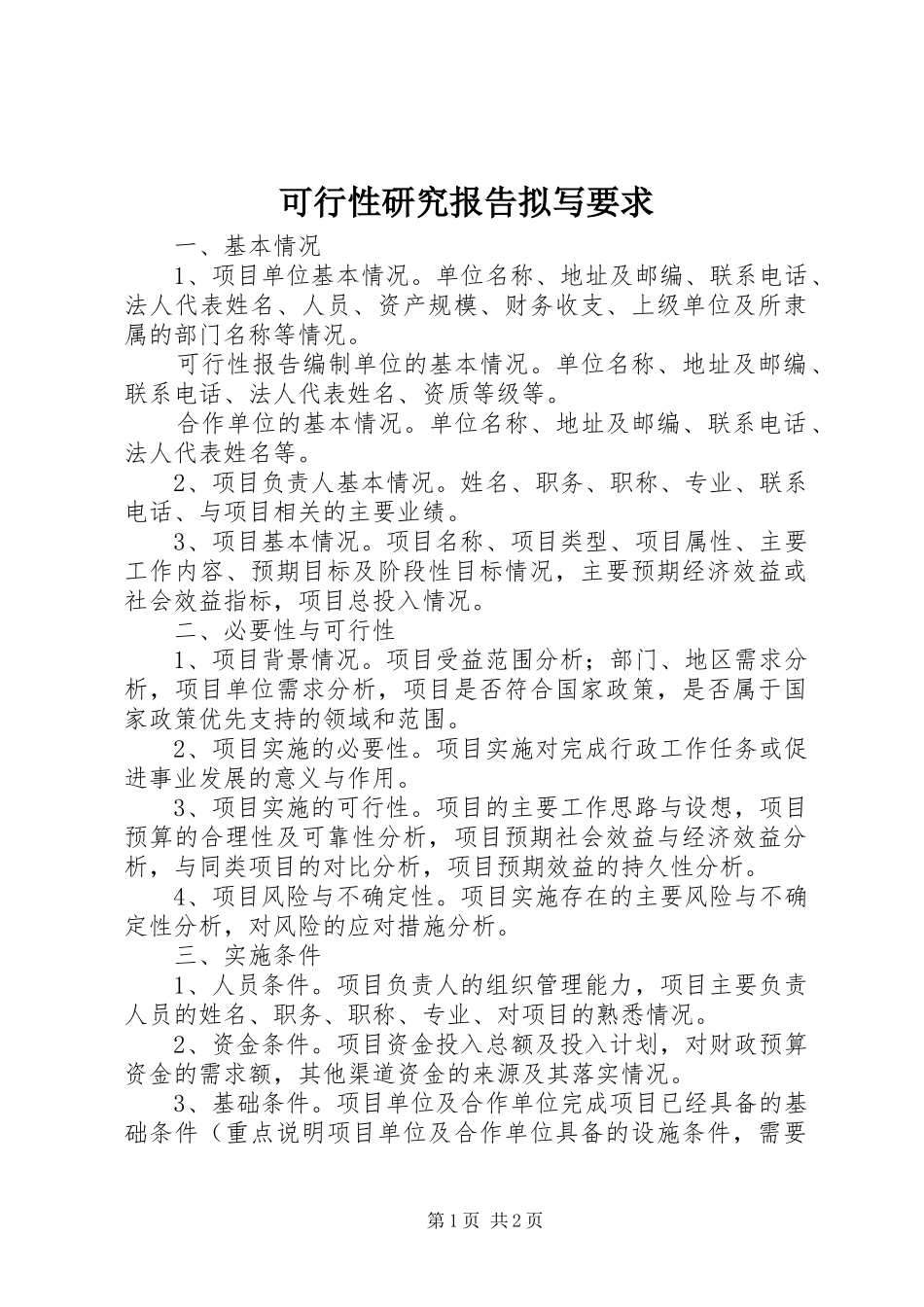 可行性研究报告拟写要求

一、基本情况

1、项目单位基本情况。单位名称、地址及邮编、联系电话、法人代表姓名、人员、资产规模、财务收支、上级单位及所隶属的部门名称等情况。

可行性报告编制单位的基本情况。单位名称、地址及邮编、联系电话、法人代表姓名、资质等级等。

合作单位的基本情况。单位名称、地址及邮编、联系电话、法人代表姓名等。

2、项目负责人基本情况。姓名、职务、职称、专业、联系电话、与项目相关的主要业绩。

3、项目基本情况。项目名称、项目类型、项目属性、主要工作内容、预期目标及阶段性目标情况，主要预期经济效益或社会效益指标，项目总投入情况。

二、必要性与可行性

1、项目背景情况。项目受益范围分析；部门、地区需求分析，项目单位需求分析，项目是否符合国家政策，是否属于国家政策优先支持的领域和范围。

2、项目实施的必要性。项目实施对完成行政工作任务或促进事业发展的意义与作用。

3、项目实施的可行性。项目的主要工作思路与设想，项目预算的合理性及可靠性分析，项目预期社会效益与经济效益分析，与同类项目的对比分析，项目预期效益的持久性分析。

4、项目风险与不确定性。项目实施存在的主要风险与不确定性分析，对风险的应对措施分析。

三、实施条件

1、人员条件。项目负责人的组织管理能力，项目主要负责人员的姓名、职务、职称、专业、对项目的熟悉情况。

2、资金条件。项目资金投入总额及投入计划，对财政预算资金的需求额，其他渠道资金的来源及其落实情况。

3、基础条件。项目单位及合作单位完成项目已经具备的基础条件（重点说明项目单位及合作单位具备的设施条件，需要

第1页 共2页